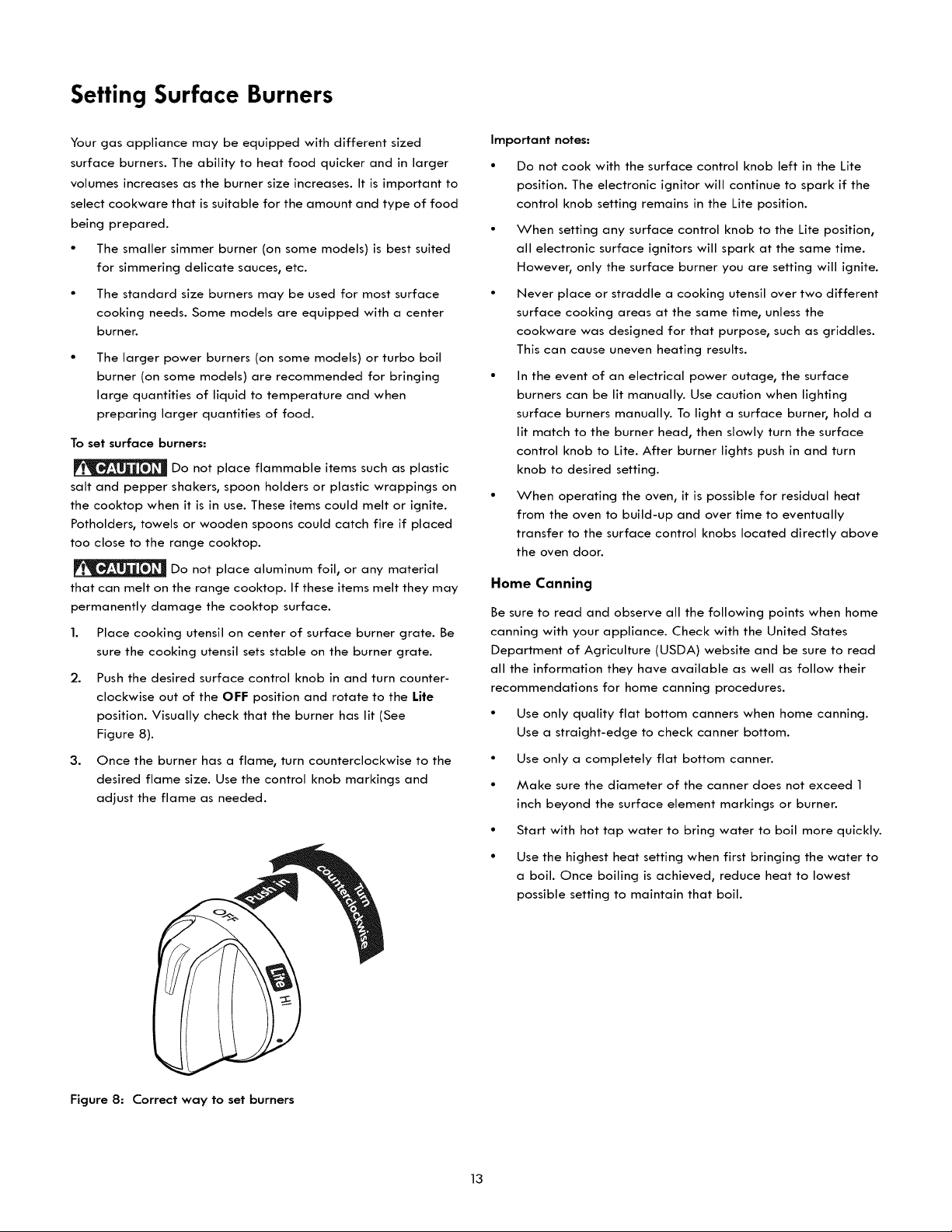 Setting Surface Burners

Your gas appliance may be equipped with different sized surface burners. The ability to heat food quicker and in larger volumes increases as the burner size increases. It is important to select cookware that is suitable for the amount and type of food being prepared.

• The smaller simmer burner (on some models) is best suited for simmering delicate sauces, etc.

• The standard size burners may be used for most surface cooking needs. Some models are equipped with a center burner.

• The larger power burners (on some models) or turbo boil burner (on some models) are recommended for bringing large quantities of liquid to temperature and when preparing larger quantities of food.

To set surface burners:

CAUTION Do not place flammable items such as plastic salt and pepper shakers, spoon holders or plastic wrappings on the cooktop when it is in use. These items could melt or ignite. Potholders, towels or wooden spoons could catch fire if placed too close to the range cooktop.

CAUTION Do not place aluminum foil, or any material that can melt on the range cooktop. If these items melt they may permanently damage the cooktop surface.

1. Place cooking utensil on center of surface burner grate. Be sure the cooking utensil sets stable on the burner grate.

2. Push the desired surface control knob in and turn counterclockwise out of the OFF position and rotate to the Lite position. Visually check that the burner has lit (See Figure 8).

3. Once the burner has a flame, turn counterclockwise to the desired flame size. Use the control knob markings and adjust the flame as needed.

Push in
Turn counterclockwise
OFF
Lite
HI

Figure 8: Correct way to set burners

Important notes:

• Do not cook with the surface control knob left in the Lite position. The electronic ignitor will continue to spark if the control knob setting remains in the Lite position.

• When setting any surface control knob to the Lite position, all electronic surface ignitors will spark at the same time. However, only the surface burner you are setting will ignite.

• Never place or straddle a cooking utensil over two different surface cooking areas at the same time, unless the cookware was designed for that purpose, such as griddles. This can cause uneven heating results.

• In the event of an electrical power outage, the surface burners can be lit manually. Use caution when lighting surface burners manually. To light a surface burner, hold a lit match to the burner head, then slowly turn the surface control knob to Lite. After burner lights push in and turn knob to desired setting.

• When operating the oven, it is possible for residual heat from the oven to build-up and over time to eventually transfer to the surface control knobs located directly above the oven door.

Home Canning

Be sure to read and observe all the following points when home canning with your appliance. Check with the United States Department of Agriculture (USDA) website and be sure to read all the information they have available as well as follow their recommendations for home canning procedures.

• Use only quality flat bottom canners when home canning. Use a straight-edge to check canner bottom.

• Use only a completely flat bottom canner.

• Make sure the diameter of the canner does not exceed 1 inch beyond the surface element markings or burner.

• Start with hot tap water to bring water to boil more quickly.

• Use the highest heat setting when first bringing the water to a boil. Once boiling is achieved, reduce heat to lowest possible setting to maintain that boil.

13